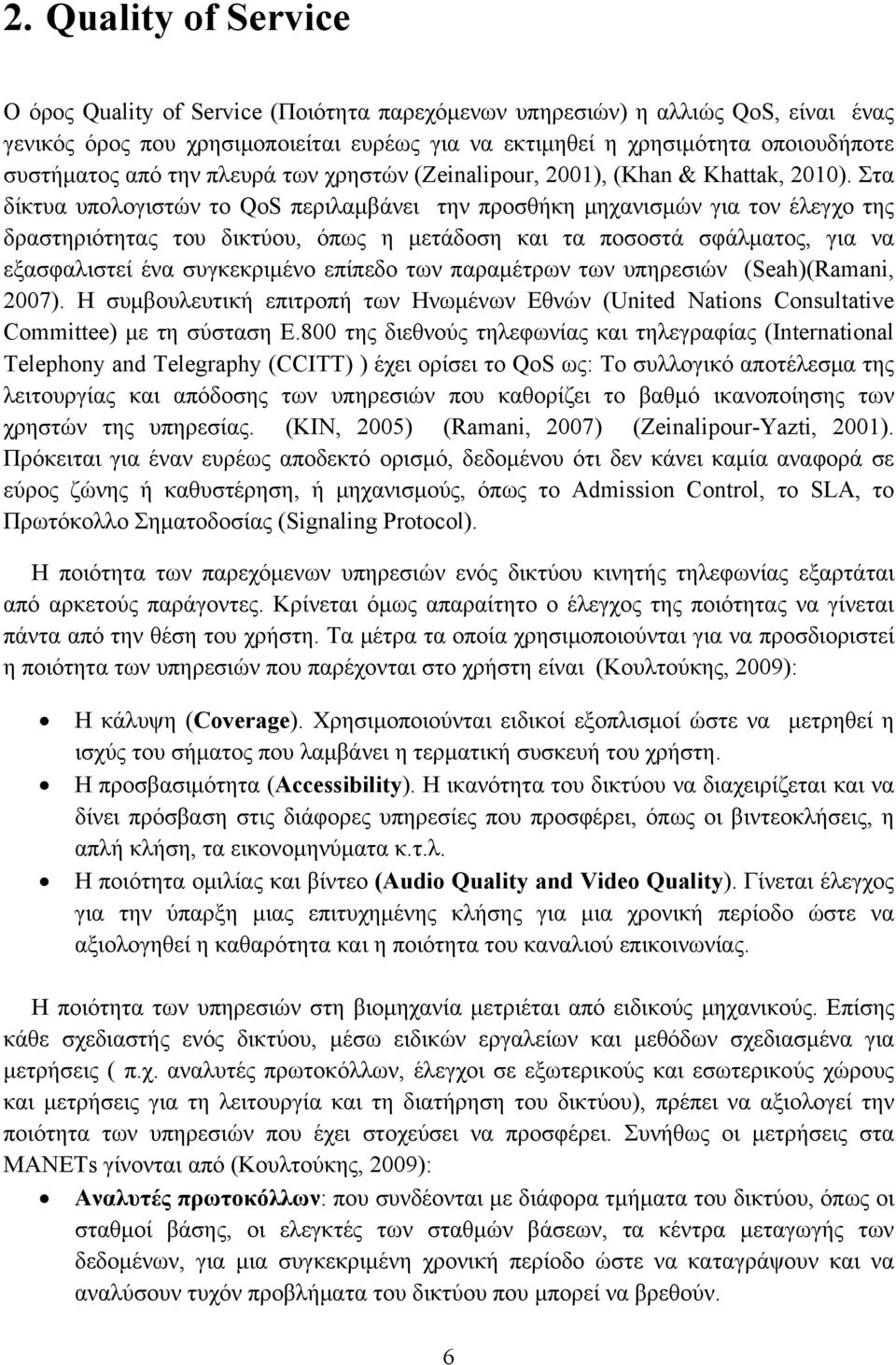 2. Quality of Service

Ο όρος Quality of Service (Ποιότητα παρεχόμενων υπηρεσιών) η αλλιώς QoS, είναι ένας γενικός όρος που χρησιμοποιείται ευρέως για να εκτιμηθεί η χρησιμότητα οποιουδήποτε συστήματος από την πλευρά των χρηστών (Zeinalipour, 2001), (Khan & Khattak, 2010). Στα δίκτυα υπολογιστών το QoS περιλαμβάνει την προσθήκη μηχανισμών για τον έλεγχο της δραστηριότητας του δικτύου, όπως η μετάδοση και τα ποσοστά σφάλματος, για να εξασφαλιστεί ένα συγκεκριμένο επίπεδο των παραμέτρων των υπηρεσιών (Seah)(Ramani, 2007). Η συμβουλευτική επιτροπή των Ηνωμένων Εθνών (United Nations Consultative Committee) με τη σύσταση E.800 της διεθνούς τηλεφωνίας και τηλεγραφίας (International Telephony and Telegraphy (CCITT) ) έχει ορίσει το QoS ως: Το συλλογικό αποτέλεσμα της λειτουργίας και απόδοσης των υπηρεσιών που καθορίζει το βαθμό ικανοποίησης των χρηστών της υπηρεσίας. (KIN, 2005) (Ramani, 2007) (Zeinalipour-Yazti, 2001). Πρόκειται για έναν ευρέως αποδεκτό ορισμό, δεδομένου ότι δεν κάνει καμία αναφορά σε εύρος ζώνης ή καθυστέρηση, ή μηχανισμούς, όπως το Admission Control, το SLA, το Πρωτόκολλο Σηματοδοσίας (Signaling Protocol).

Η ποιότητα των παρεχόμενων υπηρεσιών ενός δικτύου κινητής τηλεφωνίας εξαρτάται από αρκετούς παράγοντες. Κρίνεται όμως απαραίτητο ο έλεγχος της ποιότητας να γίνεται πάντα από την θέση του χρήστη. Τα μέτρα τα οποία χρησιμοποιούνται για να προσδιοριστεί η ποιότητα των υπηρεσιών που παρέχονται στο χρήστη είναι (Κουλτούκης, 2009):

• Η κάλυψη (Coverage). Χρησιμοποιούνται ειδικοί εξοπλισμοί ώστε να μετρηθεί η ισχύς του σήματος που λαμβάνει η τερματική συσκευή του χρήστη.
• Η προσβασιμότητα (Accessibility). Η ικανότητα του δικτύου να διαχειρίζεται και να δίνει πρόσβαση στις διάφορες υπηρεσίες που προσφέρει, όπως οι βιντεοκλήσεις, η απλή κλήση, τα εικονομηνύματα κ.τ.λ.
• Η ποιότητα ομιλίας και βίντεο (Audio Quality and Video Quality). Γίνεται έλεγχος για την ύπαρξη μιας επιτυχημένης κλήσης για μια χρονική περίοδο ώστε να αξιολογηθεί η καθαρότητα και η ποιότητα του καναλιού επικοινωνίας.

Η ποιότητα των υπηρεσιών στη βιομηχανία μετριέται από ειδικούς μηχανικούς. Επίσης κάθε σχεδιαστής ενός δικτύου, μέσω ειδικών εργαλείων και μεθόδων σχεδιασμένα για μετρήσεις ( π.χ. αναλυτές πρωτοκόλλων, έλεγχοι σε εξωτερικούς και εσωτερικούς χώρους και μετρήσεις για τη λειτουργία και τη διατήρηση του δικτύου), πρέπει να αξιολογεί την ποιότητα των υπηρεσιών που έχει στοχεύσει να προσφέρει. Συνήθως οι μετρήσεις στα MANETs γίνονται από (Κουλτούκης, 2009):

• Αναλυτές πρωτοκόλλων: που συνδέονται με διάφορα τμήματα του δικτύου, όπως οι σταθμοί βάσης, οι ελεγκτές των σταθμών βάσεων, τα κέντρα μεταγωγής των δεδομένων, για μια συγκεκριμένη χρονική περίοδο ώστε να καταγράψουν και να αναλύσουν τυχόν προβλήματα του δικτύου που μπορεί να βρεθούν.

6